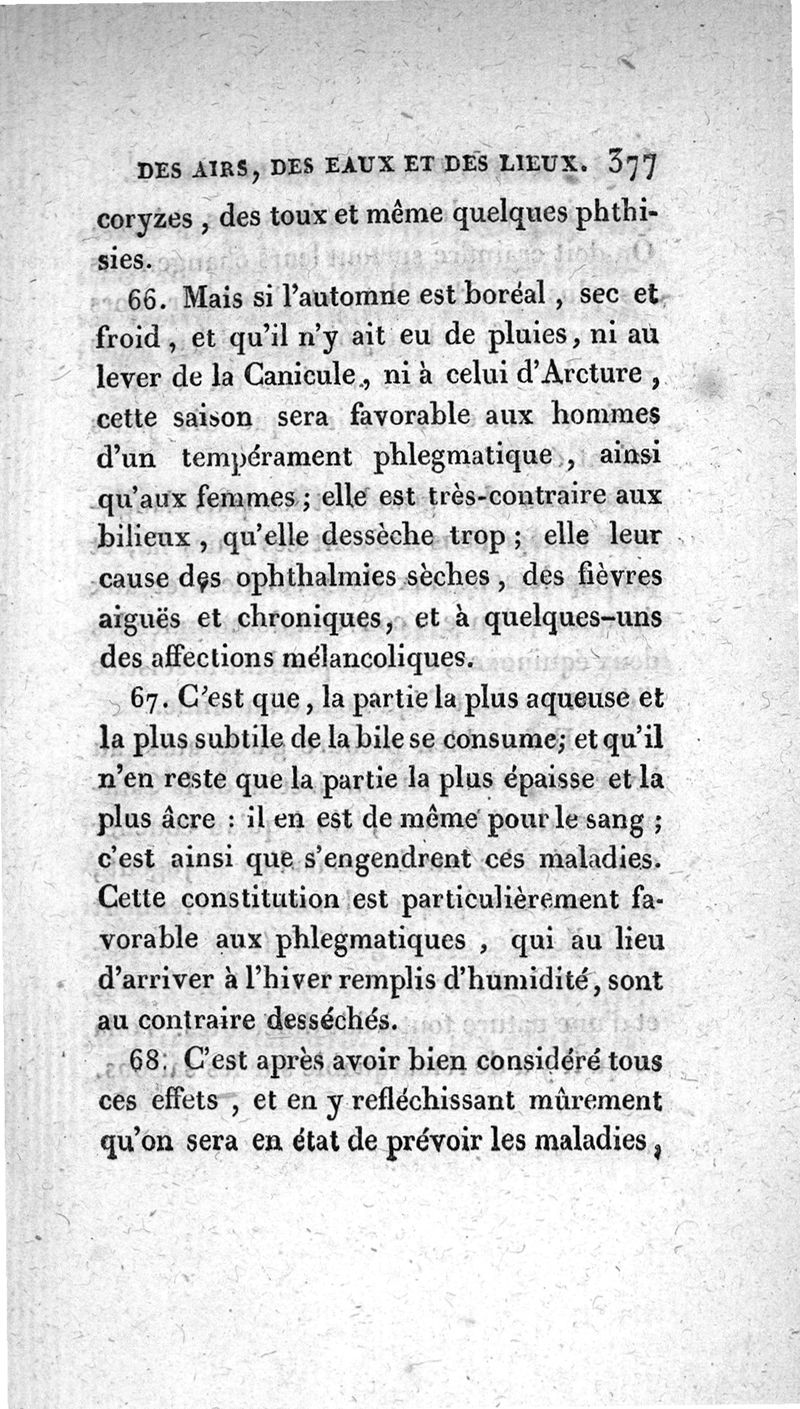 DES AIRS, DES EAUX ET DES LIEUX. 377

coryzes, des toux et même quelques phthisies.

66. Mais si l'automne est boréal, sec et froid, et qu'il n'y ait eu de pluies, ni au lever de la Canicule, ni à celui d'Arcture, cette saison sera favorable aux hommes d'un tempérament phlegmatique, ainsi qu'aux femmes; elle est très-contraire aux bilieux, qu'elle dessèche trop; elle leur cause des ophthalmies sèches, des fièvres aiguës et chroniques, et à quelques-uns des affections mélancoliques.

67. C'est que, la partie la plus aqueuse et la plus subtile de la bile se consume; et qu'il n'en reste que la partie la plus épaisse et la plus âcre : il en est de même pour le sang; c'est ainsi que s'engendrent ces maladies. Cette constitution est particulièrement favorable aux phlegmatiques, qui au lieu d'arriver à l'hiver remplis d'humidité, sont au contraire desséchés.

68. C'est après avoir bien considéré tous ces effets, et en y refléchissant mûrement qu'on sera en état de prévoir les maladies,